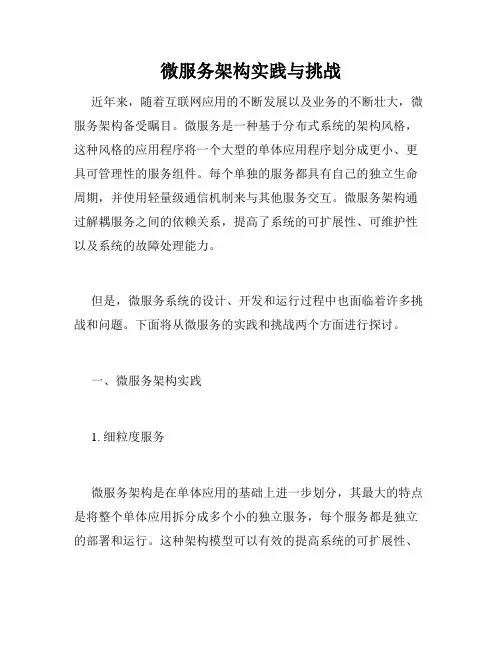 微服务架构实践与挑战

近年来，随着互联网应用的不断发展以及业务的不断壮大，微服务架构备受瞩目。微服务是一种基于分布式系统的架构风格，这种风格的应用程序将一个大型的单体应用程序划分成更小、更具可管理性的服务组件。每个单独的服务都具有自己的独立生命周期，并使用轻量级通信机制来与其他服务交互。微服务架构通过解耦服务之间的依赖关系，提高了系统的可扩展性、可维护性以及系统的故障处理能力。

但是，微服务系统的设计、开发和运行过程中也面临着许多挑战和问题。下面将从微服务的实践和挑战两个方面进行探讨。

一、微服务架构实践

1. 细粒度服务

微服务架构是在单体应用的基础上进一步划分，其最大的特点是将整个单体应用拆分成多个小的独立服务，每个服务都是独立的部署和运行。这种架构模型可以有效的提高系统的可扩展性、